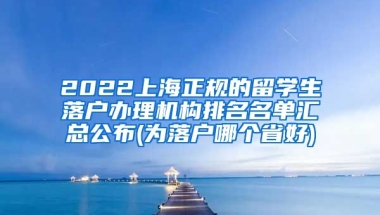 2022上海正规的留学生落户办理机构排名名单汇总公布(为落户哪个省好)